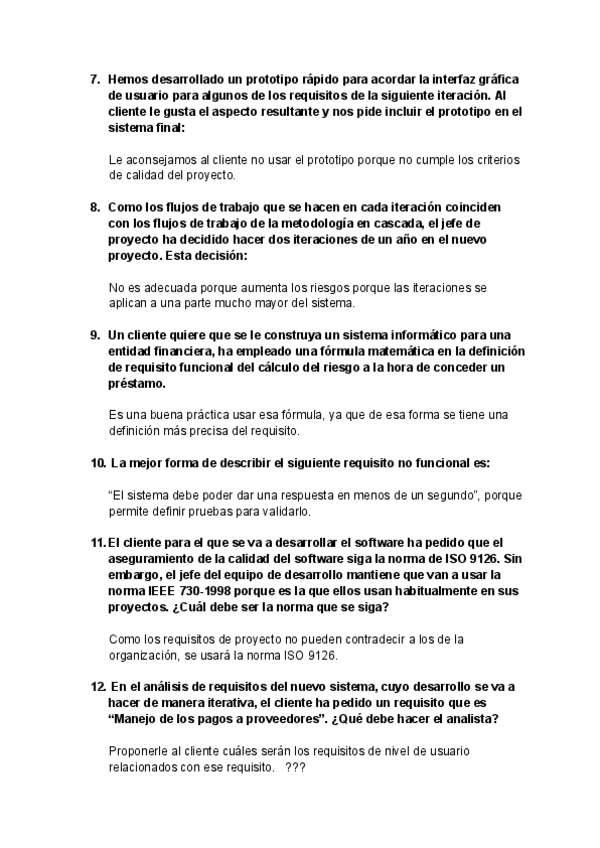 7. Hemos desarrollado un prototipo rápido para acordar la interfaz gráfica de usuario para algunos de los requisitos de la siguiente iteración. Al cliente le gusta el aspecto resultante y nos pide incluir el prototipo en el sistema final:

Le aconsejamos al cliente no usar el prototipo porque no cumple los criterios de calidad del proyecto.

8. Como los flujos de trabajo que se hacen en cada iteración coinciden con los flujos de trabajo de la metodología en cascada, el jefe de proyecto ha decidido hacer dos iteraciones de un año en el nuevo proyecto. Esta decisión:

No es adecuada porque aumenta los riesgos porque las iteraciones se aplican a una parte mucho mayor del sistema.

9. Un cliente quiere que se le construya un sistema informático para una entidad financiera, ha empleado una fórmula matemática en la definición de requisito funcional del cálculo del riesgo a la hora de conceder un préstamo.

Es una buena práctica usar esa fórmula, ya que de esa forma se tiene una definición más precisa del requisito.

10. La mejor forma de describir el siguiente requisito no funcional es:

"El sistema debe poder dar una respuesta en menos de un segundo", porque permite definir pruebas para validarlo.

11. El cliente para el que se va a desarrollar el software ha pedido que el aseguramiento de la calidad del software siga la norma de ISO 9126. Sin embargo, el jefe del equipo de desarrollo mantiene que van a usar la norma IEEE 730-1998 porque es la que ellos usan habitualmente en sus proyectos. ¿Cuál debe ser la norma que se siga?

Como los requisitos de proyecto no pueden contradecir a los de la organización, se usará la norma ISO 9126.

12. En el análisis de requisitos del nuevo sistema, cuyo desarrollo se va a hacer de manera iterativa, el cliente ha pedido un requisito que es "Manejo de los pagos a proveedores". ¿Qué debe hacer el analista?

Proponerle al cliente cuáles serán los requisitos de nivel de usuario relacionados con ese requisito. ???